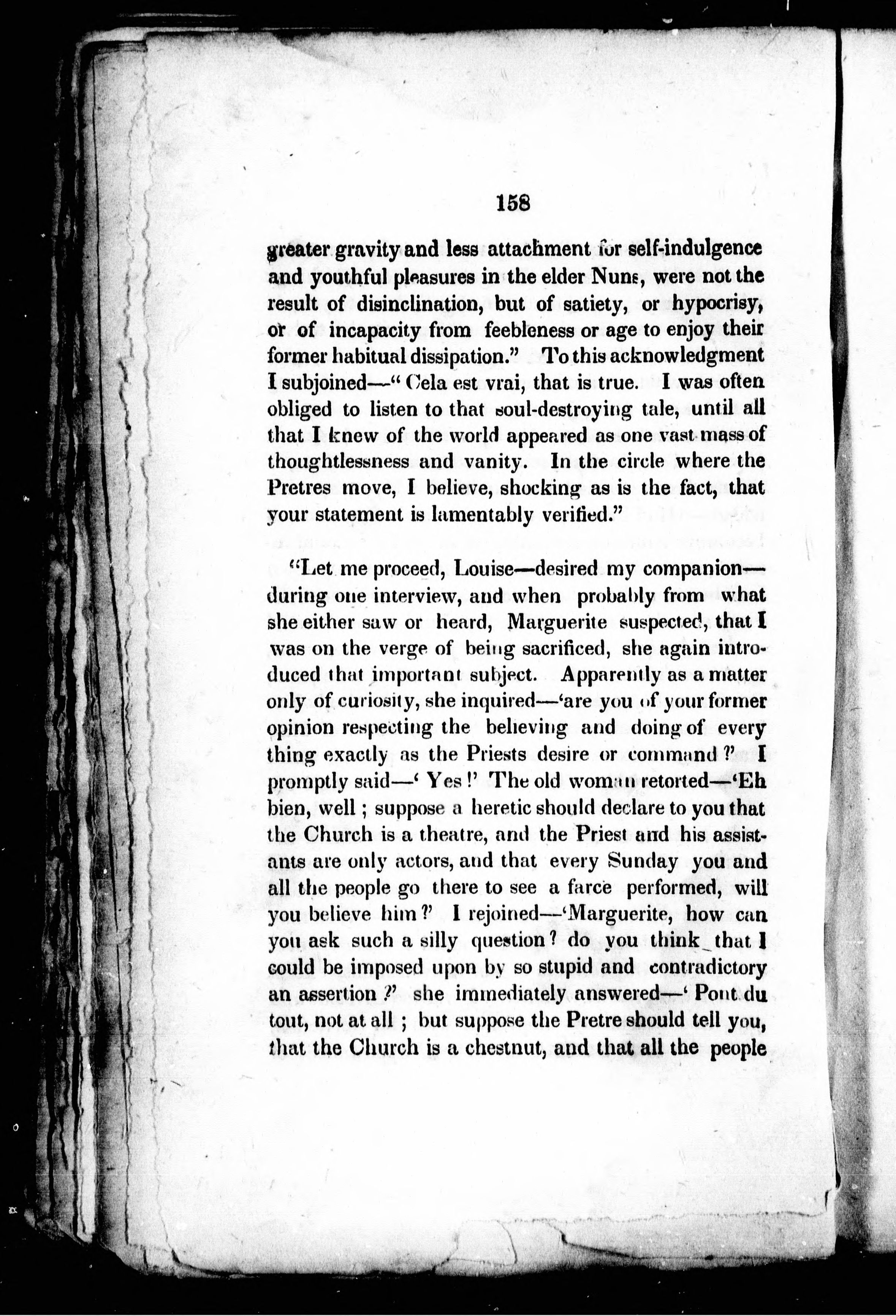 158

greater gravity and less attachment for self-indulgence and youthful pleasures in the elder Nuns, were not the result of disinclination, but of satiety, or hypocrisy, or of incapacity from feebleness or age to enjoy their former habitual dissipation." To this acknowledgment I subjoined—"Cela est vrai, that is true. I was often obliged to listen to that soul-destroying tale, until all that I knew of the world appeared as one vast mass of thoughtlessness and vanity. In the circle where the Pretres move, I believe, shocking as is the fact, that your statement is lamentably verified."

"Let me proceed, Louise—desired my companion—during one interview, and when probably from what she either saw or heard, Marguerite suspected, that I was on the verge of being sacrificed, she again introduced that important subject. Apparently as a matter only of curiosity, she inquired—'are you of your former opinion respecting the believing and doing of every thing exactly as the Priests desire or command?' I promptly said—'Yes!' The old woman retorted—'Eh bien, well; suppose a heretic should declare to you that the Church is a theatre, and the Priest and his assistants are only actors, and that every Sunday you and all the people go there to see a farce performed, will you believe him?' I rejoined—'Marguerite, how can you ask such a silly question? do you think that I could be imposed upon by so stupid and contradictory an assertion?' she immediately answered—'Pont du tout, not at all; but suppose the Pretre should tell you, that the Church is a chestnut, and that all the people